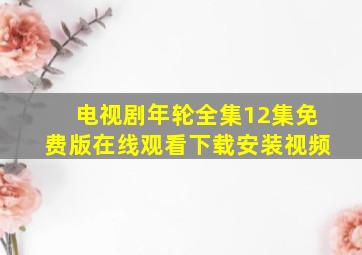 电视剧年轮全集12集免费版在线观看下载安装视频